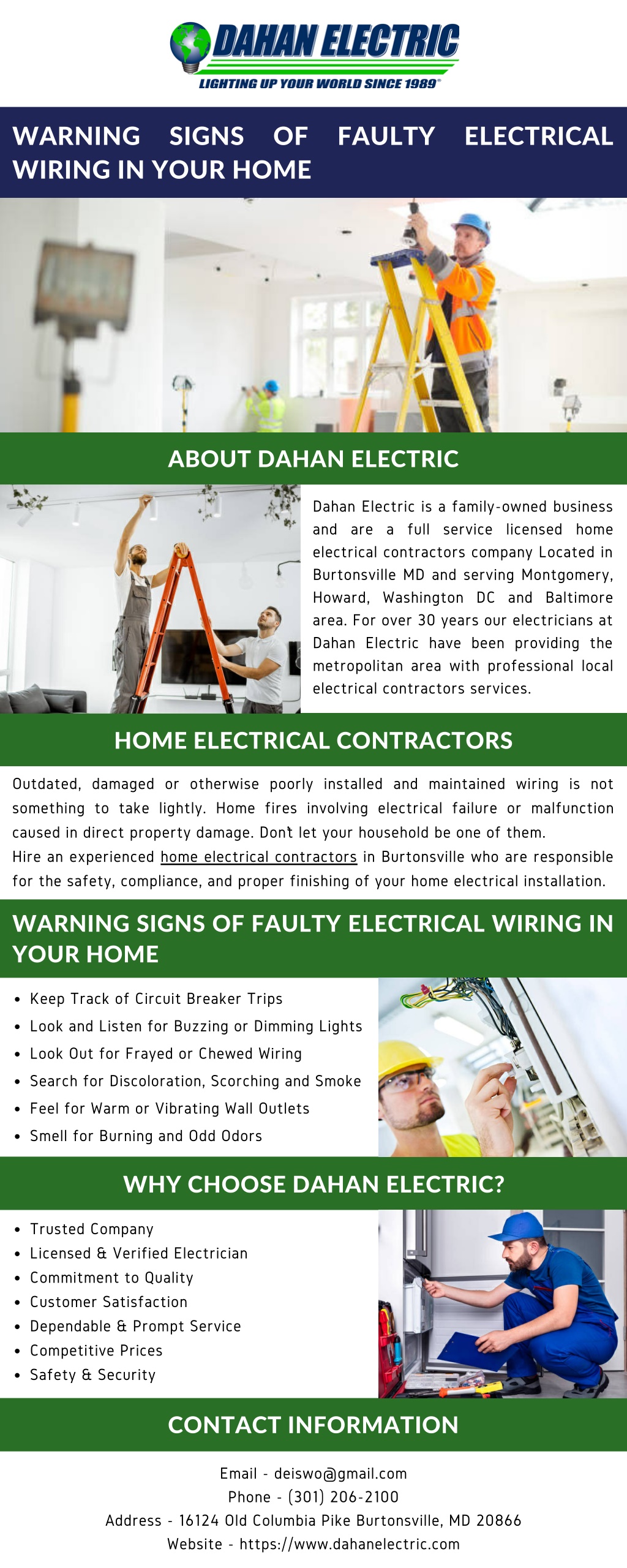 DAHAN ELECTRIC
LIGHTING UP YOUR WORLD SINCE 1989®

WARNING SIGNS OF FAULTY ELECTRICAL WIRING IN YOUR HOME

ABOUT DAHAN ELECTRIC

Dahan Electric is a family-owned business and are a full service licensed home electrical contractors company Located in Burtonsville MD and serving Montgomery, Howard, Washington DC and Baltimore area. For over 30 years our electricians at Dahan Electric have been providing the metropolitan area with professional local electrical contractors services.

HOME ELECTRICAL CONTRACTORS

Outdated, damaged or otherwise poorly installed and maintained wiring is not something to take lightly. Home fires involving electrical failure or malfunction caused in direct property damage. Don't let your household be one of them.
Hire an experienced home electrical contractors in Burtonsville who are responsible for the safety, compliance, and proper finishing of your home electrical installation.

WARNING SIGNS OF FAULTY ELECTRICAL WIRING IN YOUR HOME

- Keep Track of Circuit Breaker Trips
- Look and Listen for Buzzing or Dimming Lights
- Look Out for Frayed or Chewed Wiring
- Search for Discoloration, Scorching and Smoke
- Feel for Warm or Vibrating Wall Outlets
- Smell for Burning and Odd Odors

WHY CHOOSE DAHAN ELECTRIC?

- Trusted Company
- Licensed & Verified Electrician
- Commitment to Quality
- Customer Satisfaction
- Dependable & Prompt Service
- Competitive Prices
- Safety & Security

CONTACT INFORMATION

Email - deiswo@gmail.com
Phone - (301) 206-2100
Address - 16124 Old Columbia Pike Burtonsville, MD 20866
Website - https://www.dahanelectric.com